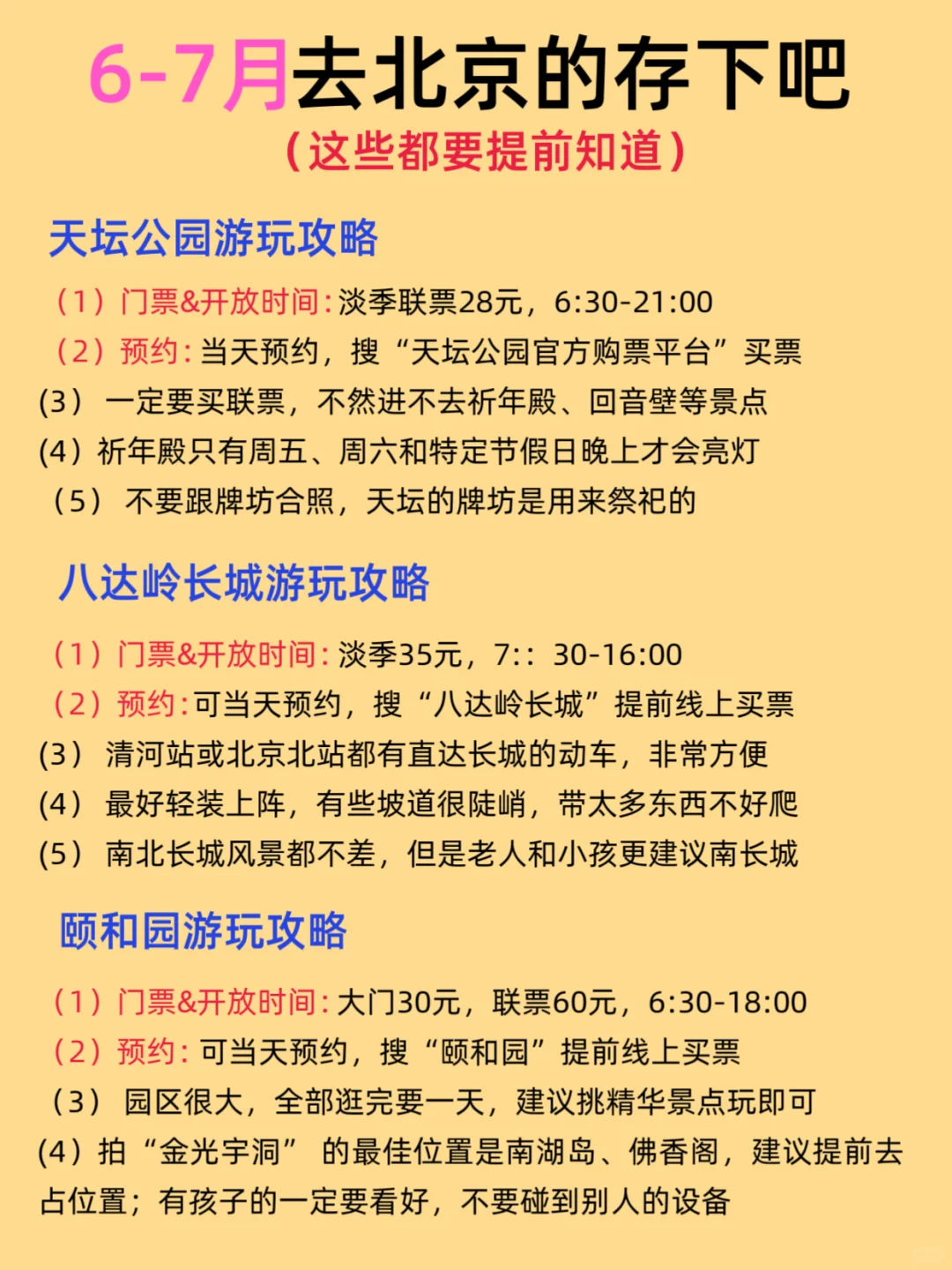 6-7月去北京的存下吧

（这些都要提前知道）

天坛公园游玩攻略

（1）门票&开放时间：淡季联票28元，6:30-21:00
（2）预约：当天预约，搜“天坛公园官方购票平台”买票
(3) 一定要买联票，不然进不去祈年殿、回音壁等景点
(4) 祈年殿只有周五、周六和特定节假日晚上才会亮灯
（5） 不要跟牌坊合照，天坛的牌坊是用来祭祀的

八达岭长城游玩攻略

（1）门票&开放时间：淡季35元，7:：30-16:00
（2）预约：可当天预约，搜“八达岭长城”提前线上买票
(3) 清河站或北京北站都有直达长城的动车，非常方便
(4) 最好轻装上阵，有些坡道很陡峭，带太多东西不好爬
(5) 南北长城风景都不差，但是老人和小孩更建议南长城

颐和园游玩攻略

（1）门票&开放时间：大门30元，联票60元，6:30-18:00
（2）预约：可当天预约，搜“颐和园”提前线上买票
（3） 园区很大，全部逛完要一天，建议挑精华景点玩即可
(4) 拍“金光宇洞” 的最佳位置是南湖岛、佛香阁，建议提前去占位置；有孩子的一定要看好，不要碰到别人的设备